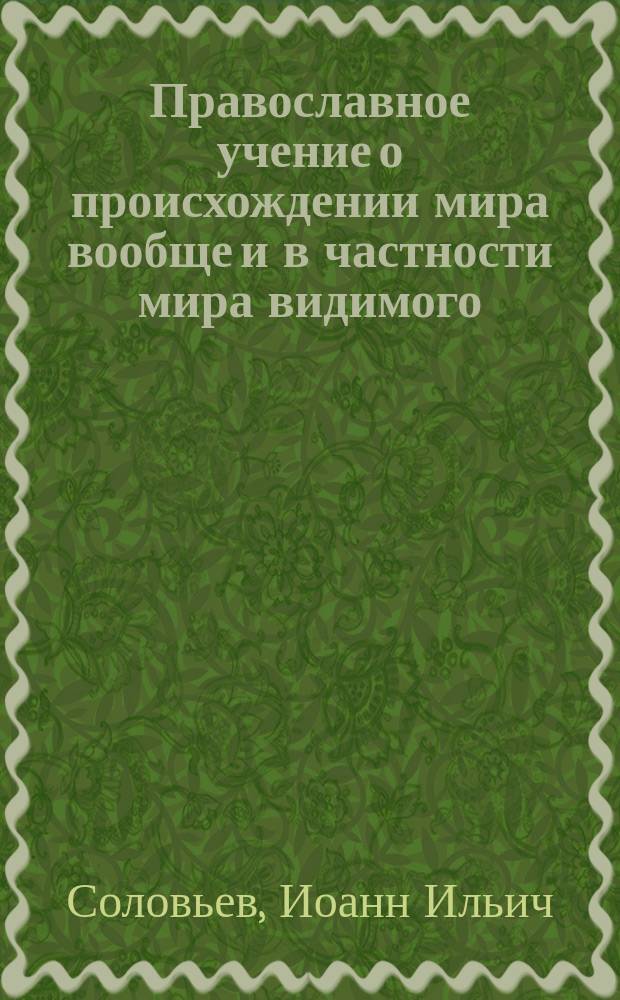 Православное учение о происхождении мира вообще и в частности мира видимого

Соловьев, Иоанн Ильич